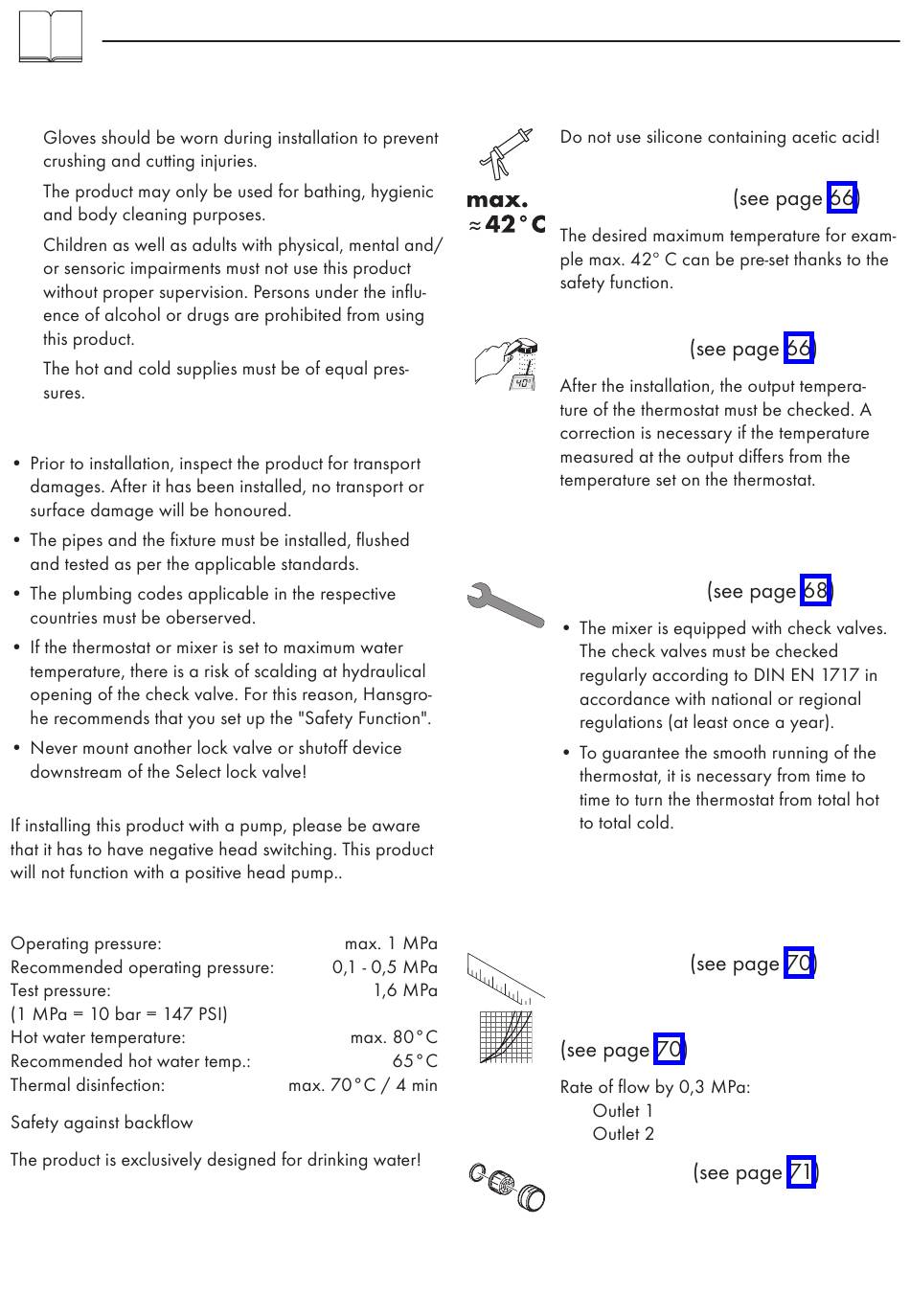 Gloves should be worn during installation to prevent crushing and cutting injuries.

The product may only be used for bathing, hygienic and body cleaning purposes.

Children as well as adults with physical, mental and/or sensoric impairments must not use this product without proper supervision. Persons under the influence of alcohol or drugs are prohibited from using this product.

The hot and cold supplies must be of equal pressures.

• Prior to installation, inspect the product for transport damages. After it has been installed, no transport or surface damage will be honoured.

• The pipes and the fixture must be installed, flushed and tested as per the applicable standards.

• The plumbing codes applicable in the respective countries must be oberserved.

• If the thermostat or mixer is set to maximum water temperature, there is a risk of scalding at hydraulical opening of the check valve. For this reason, Hansgrohe recommends that you set up the "Safety Function".

• Never mount another lock valve or shutoff device downstream of the Select lock valve!

If installing this product with a pump, please be aware that it has to have negative head switching. This product will not function with a positive head pump..

| | |
|---|---|
| Operating pressure: | max. 1 MPa |
| Recommended operating pressure: | 0,1 - 0,5 MPa |
| Test pressure: | 1,6 MPa |
| (1 MPa = 10 bar = 147 PSI) | |
| Hot water temperature: | max. 80°C |
| Recommended hot water temp.: | 65°C |
| Thermal disinfection: | max. 70°C / 4 min |

Safety against backflow

The product is exclusively designed for drinking water!

Do not use silicone containing acetic acid!

max. ≈42°C

(see page 66)

The desired maximum temperature for example max. 42° C can be pre-set thanks to the safety function.

40°

(see page 66)

After the installation, the output temperature of the thermostat must be checked. A correction is necessary if the temperature measured at the output differs from the temperature set on the thermostat.

(see page 68)

• The mixer is equipped with check valves. The check valves must be checked regularly according to DIN EN 1717 in accordance with national or regional regulations (at least once a year).

• To guarantee the smooth running of the thermostat, it is necessary from time to time to turn the thermostat from total hot to total cold.

(see page 70)

(see page 70)

Rate of flow by 0,3 MPa:
Outlet 1
Outlet 2

(see page 71)